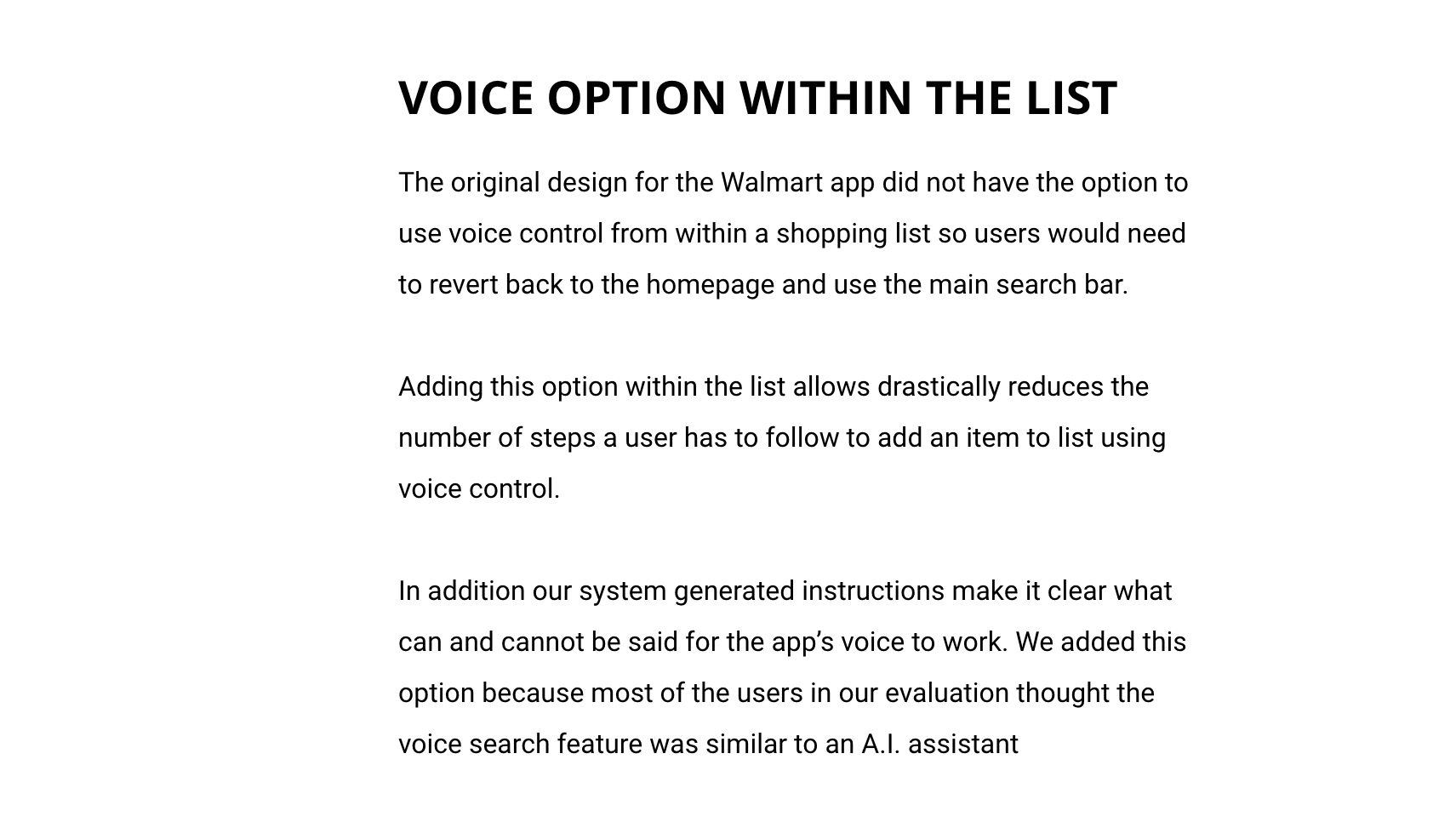 VOICE OPTION WITHIN THE LIST

The original design for the Walmart app did not have the option to use voice control from within a shopping list so users would need to revert back to the homepage and use the main search bar.

Adding this option within the list allows drastically reduces the number of steps a user has to follow to add an item to list using voice control.

In addition our system generated instructions make it clear what can and cannot be said for the app's voice to work. We added this option because most of the users in our evaluation thought the voice search feature was similar to an A.I. assistant